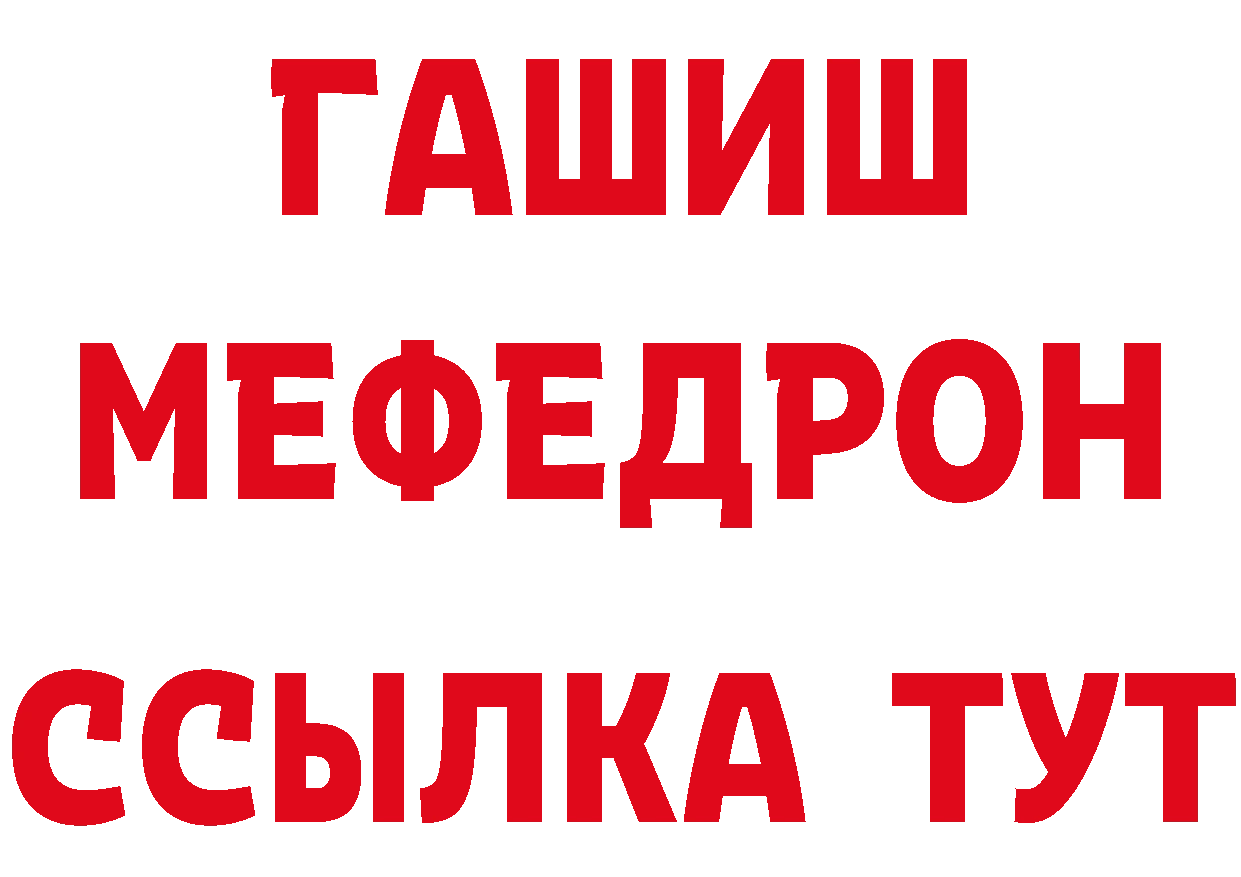 ГАШИШ
МЕФЕДРОН
ССЫЛКА ТУТ